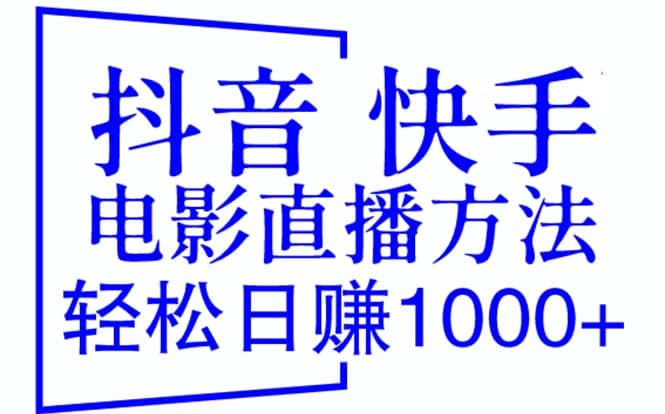 抖音 快手
电影直播方法
轻松日赚1000+